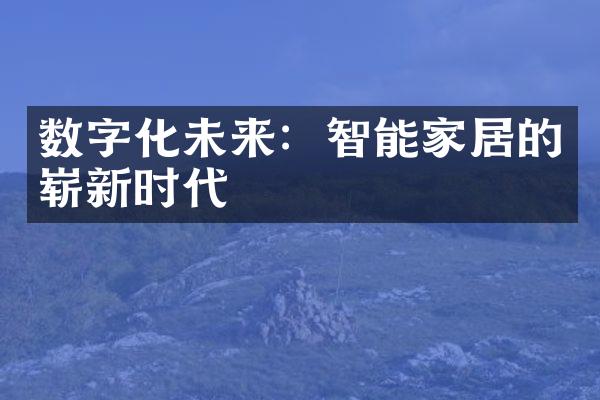 数字化未来：智能家居的崭新时代